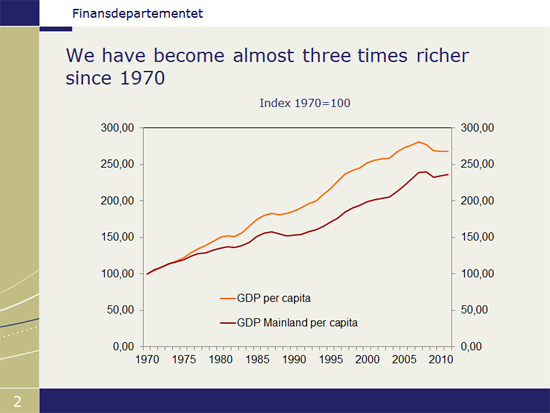 Finansdepartementet

We have become almost three times richer since 1970

Index 1970=100

300,00
250,00
200,00
150,00
100,00
50,00
0,00

300,00
250,00
200,00
150,00
100,00
50,00
0,00

GDP per capita
GDP Mainland per capita

1970 1975 1980 1985 1990 1995 2000 2005 2010

2